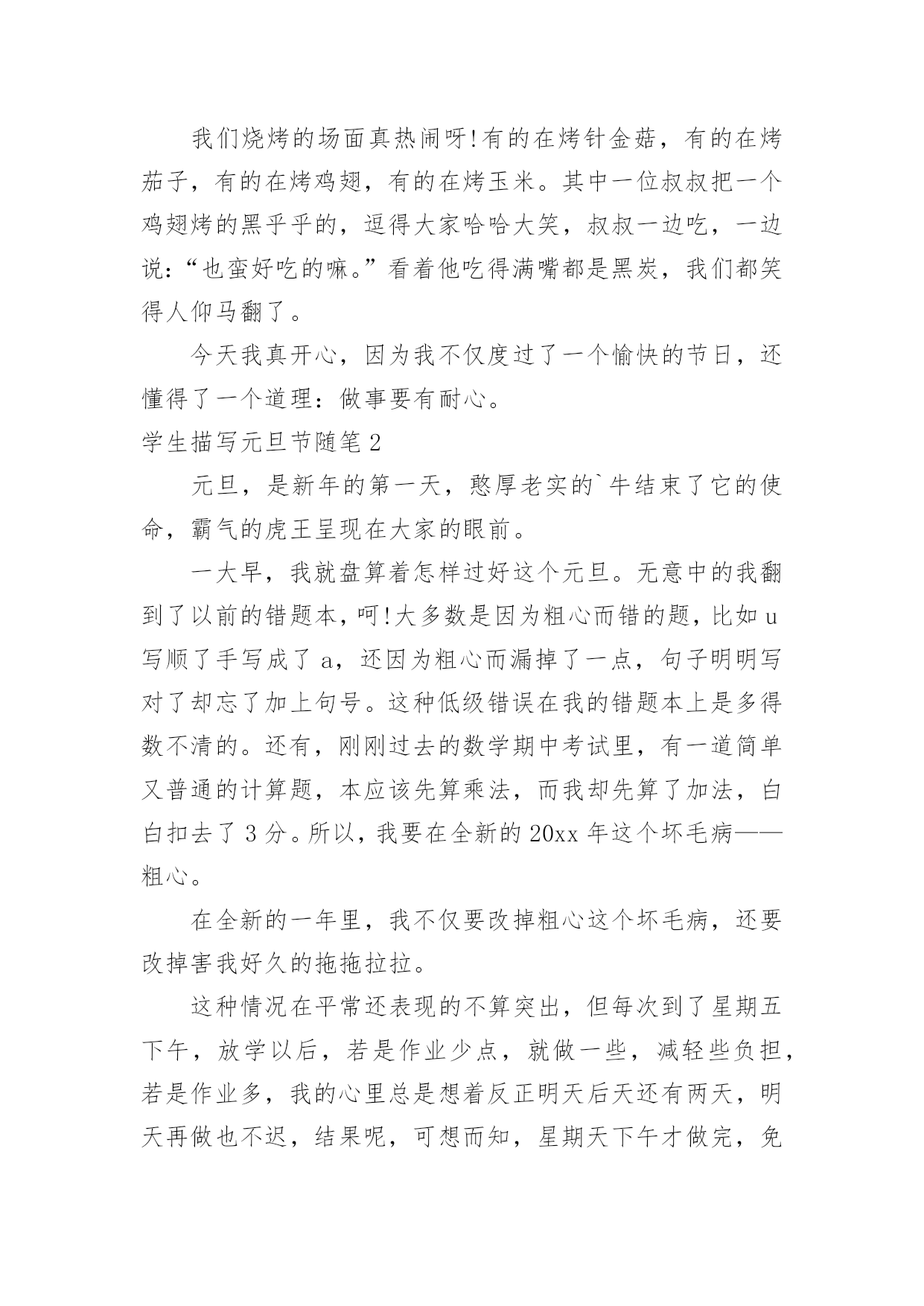 我们烧烤的场面真热闹呀!有的在烤针金菇，有的在烤茄子，有的在烤鸡翅，有的在烤玉米。其中一位叔叔把一个鸡翅烤的黑乎乎的，逗得大家哈哈大笑，叔叔一边吃，一边说:“也蛮好吃的嘛。”看着他吃得满嘴都是黑炭，我们都笑得人仰马翻了。

今天我真开心，因为我不仅度过了一个愉快的节日，还懂得了一个道理：做事要有耐心。

学生描写元旦节随笔2

元旦，是新年的第一天，憨厚老实的`牛结束了它的使命，霸气的虎王呈现在大家的眼前。

一大早，我就盘算着怎样过好这个元旦。无意中的我翻到了以前的错题本，呵!大多数是因为粗心而错的题，比如u写顺了手写成了a，还因为粗心而漏掉了一点，句子明明写对了却忘了加上句号。这种低级错误在我的错题本上是多得数不清的。还有，刚刚过去的数学期中考试里，有一道简单又普通的计算题，本应该先算乘法，而我却先算了加法，白白扣去了3分。所以，我要在全新的20xx年这个坏毛病——粗心。

在全新的一年里，我不仅要改掉粗心这个坏毛病，还要改掉害我好久的拖拖拉拉。

这种情况在平常还表现的不算突出，但每次到了星期五下午，放学以后，若是作业少点，就做一些，减轻些负担，若是作业多，我的心里总是想着反正明天后天还有两天，明天再做也不迟，结果呢，可想而知，星期天下午才做完，免